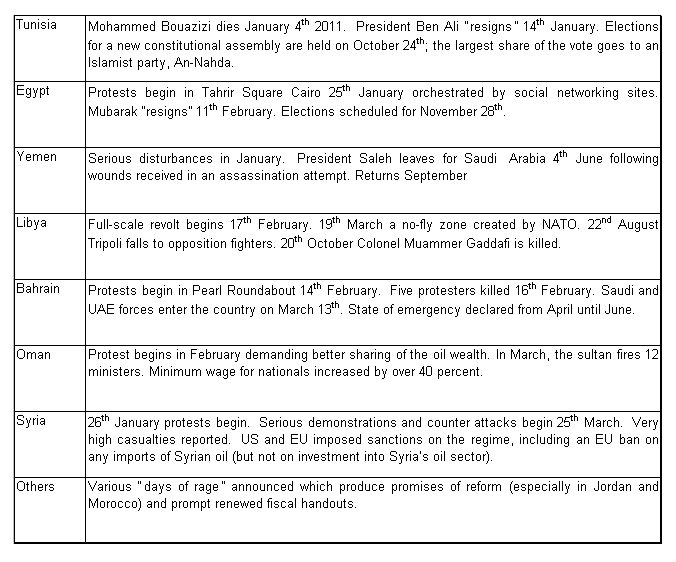 | | |
|---|---|
| Tunisia | Mohammed Bouazizi dies January 4$^{th}$ 2011. President Ben Ali "resigns" 14$^{th}$ January. Elections for a new constitutional assembly are held on October 24$^{th}$; the largest share of the vote goes to an Islamist party, An-Nahda. |
| Egypt | Protests begin in Tahrir Square Cairo 25$^{th}$ January orchestrated by social networking sites. Mubarak "resigns" 11$^{th}$ February. Elections scheduled for November 28$^{th}$. |
| Yemen | Serious disturbances in January. President Saleh leaves for Saudi Arabia 4$^{th}$ June following wounds received in an assassination attempt. Returns September |
| Libya | Full-scale revolt begins 17$^{th}$ February. 19$^{th}$ March a no-fly zone created by NATO. 22$^{nd}$ August Tripoli falls to opposition fighters. 20$^{th}$ October Colonel Muammer Gaddafi is killed. |
| Bahrain | Protests begin in Pearl Roundabout 14$^{th}$ February. Five protesters killed 16$^{th}$ February. Saudi and UAE forces enter the country on March 13$^{th}$. State of emergency declared from April until June. |
| Oman | Protest begins in February demanding better sharing of the oil wealth. In March, the sultan fires 12 ministers. Minimum wage for nationals increased by over 40 percent. |
| Syria | 26$^{th}$ January protests begin. Serious demonstrations and counter attacks begin 25$^{th}$ March. Very high casualties reported. US and EU imposed sanctions on the regime, including an EU ban on any imports of Syrian oil (but not on investment into Syria's oil sector). |
| Others | Various "days of rage" announced which produce promises of reform (especially in Jordan and Morocco) and prompt renewed fiscal handouts. |